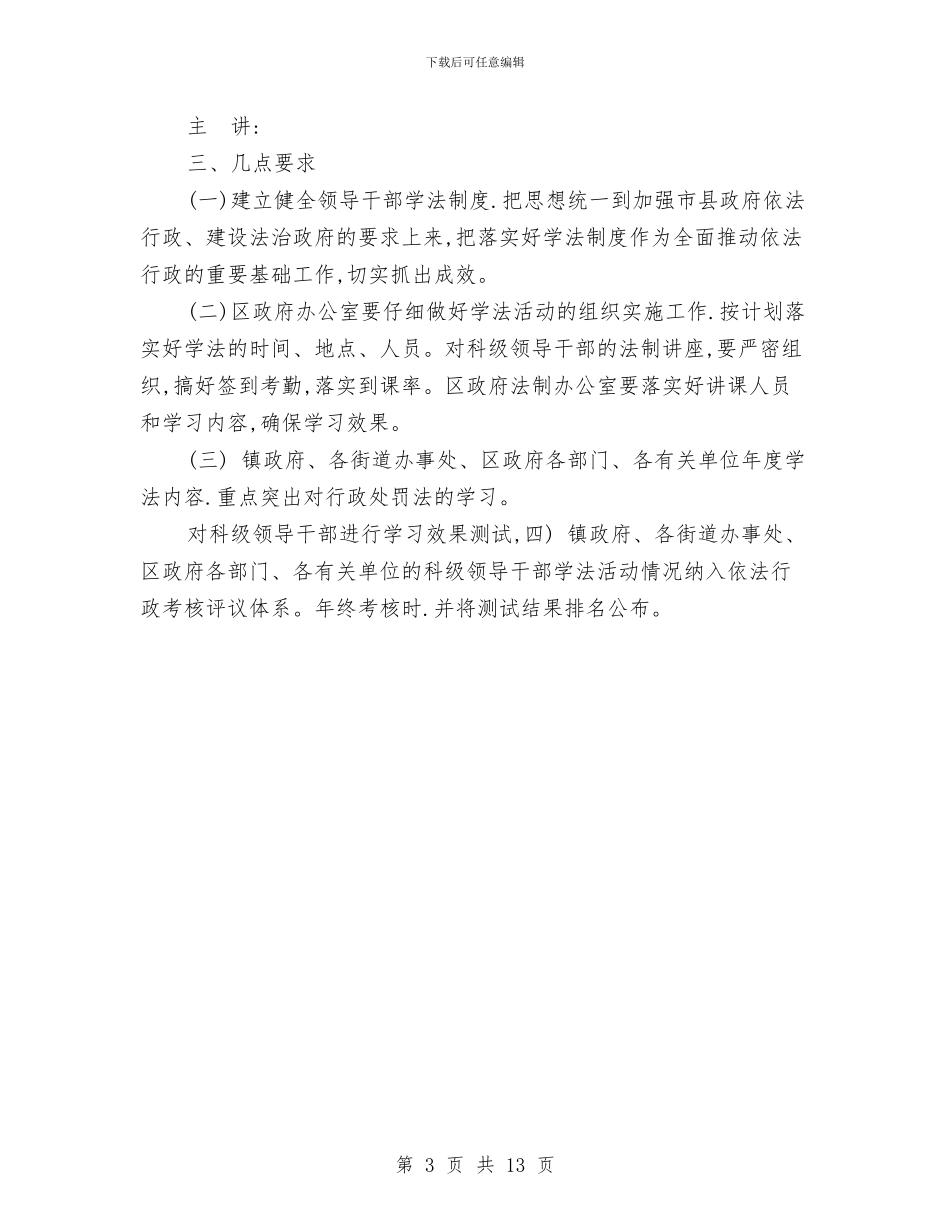 下载后可任意编辑

主 讲:

三、几点要求

(一)建立健全领导干部学法制度.把思想统一到加强市县政府依法行政、建设法治政府的要求上来,把落实好学法制度作为全面推动依法行政的重要基础工作,切实抓出成效。

(二)区政府办公室要仔细做好学法活动的组织实施工作.按计划落实好学法的时间、地点、人员。对科级领导干部的法制讲座,要严密组织,搞好签到考勤,落实到课率。区政府法制办公室要落实好讲课人员和学习内容,确保学习效果。

(三) 镇政府、各街道办事处、区政府各部门、各有关单位年度学法内容.重点突出对行政处罚法的学习。

对科级领导干部进行学习效果测试,四) 镇政府、各街道办事处、区政府各部门、各有关单位的科级领导干部学法活动情况纳入依法行政考核评议体系。年终考核时.并将测试结果排名公布。

第 3 页 共 13 页